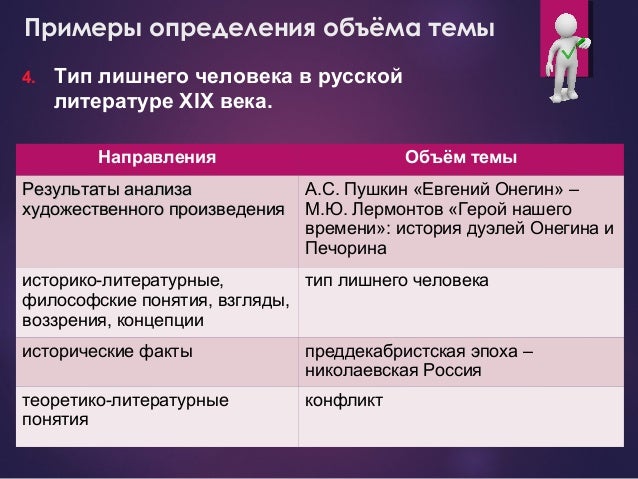 Примеры определения объёма темы

4. Тип лишнего человека в русской литературе XIX века.

| Направления | Объём темы |
|---|---|
| Результаты анализа художественного произведения | А.С. Пушкин «Евгений Онегин» – М.Ю. Лермонтов «Герой нашего времени»: история дуэлей Онегина и Печорина |
| историко-литературные, философские понятия, взгляды, воззрения, концепции | тип лишнего человека |
| исторические факты | преддекабристская эпоха – николаевская Россия |
| теоретико-литературные понятия | конфликт |